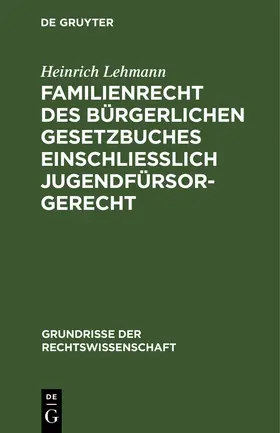 DE GRUYTER

Heinrich Lehmann

FAMILIENRECHT DES BÜRGERLICHEN GESETZBUCHES EINSCHLIESSLICH JUGENDFÜRSORGERECHT

GRUNDRISSE DER RECHTSWISSENSCHAFT

DE
G